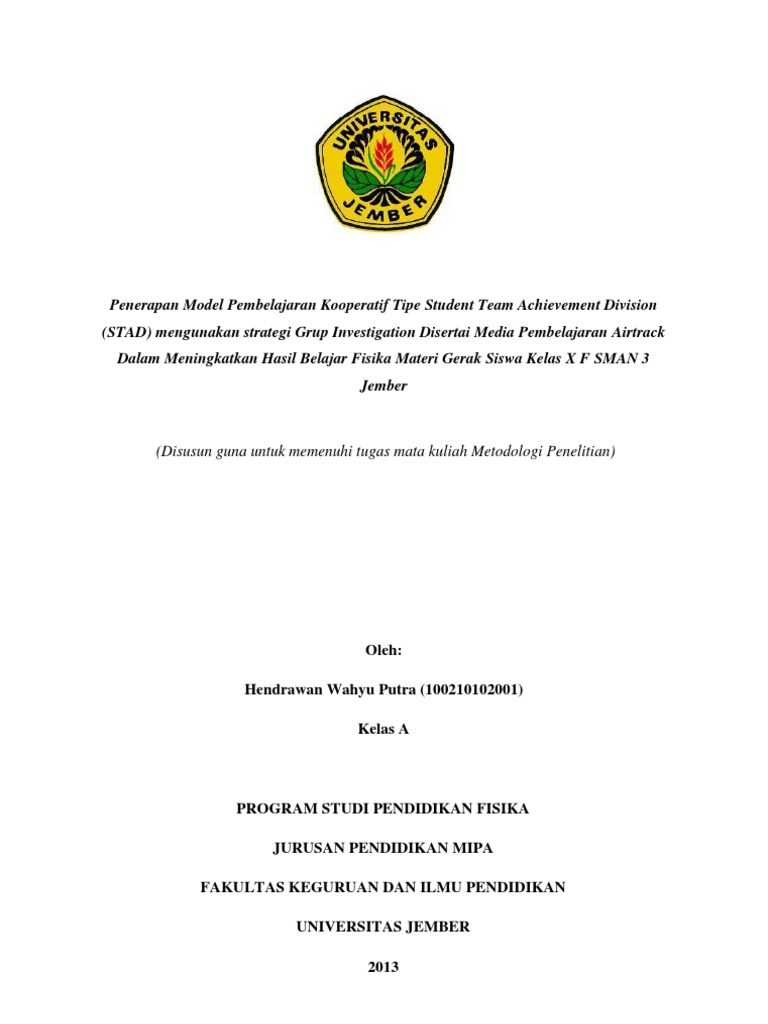 UNIVERSITAS
JEMBER

Penerapan Model Pembelajaran Kooperatif Tipe Student Team Achievement Division (STAD) mengunakan strategi Grup Investigation Disertai Media Pembelajaran Airtrack Dalam Meningkatkan Hasil Belajar Fisika Materi Gerak Siswa Kelas X F SMAN 3 Jember

(Disusun guna untuk memenuhi tugas mata kuliah Metodologi Penelitian)

Oleh:

Hendrawan Wahyu Putra (100210102001)

Kelas A

PROGRAM STUDI PENDIDIKAN FISIKA

JURUSAN PENDIDIKAN MIPA

FAKULTAS KEGURUAN DAN ILMU PENDIDIKAN

UNIVERSITAS JEMBER

2013